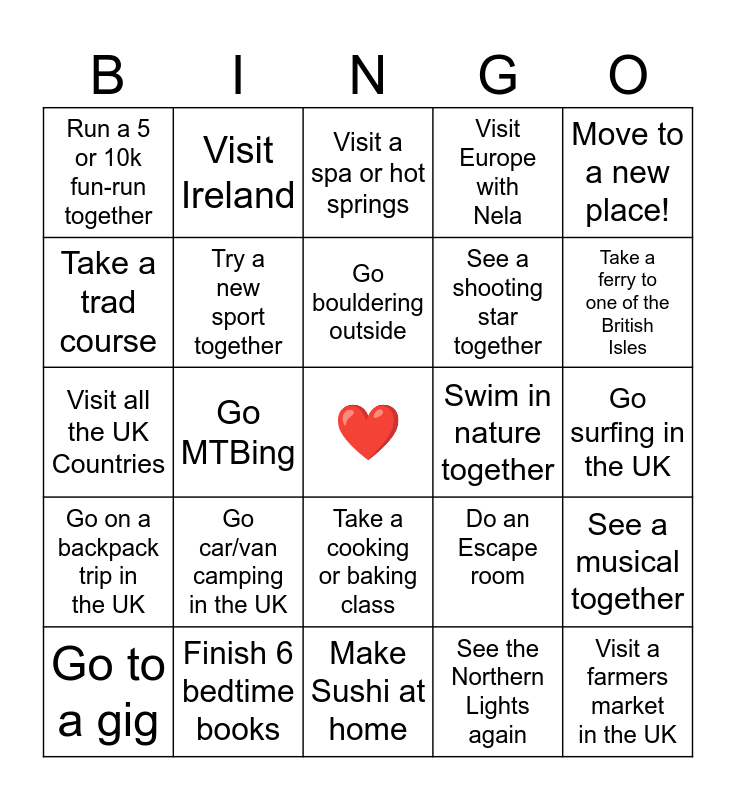 | B | I | N | G | O |
|---|---|---|---|---|
| Run a 5 or 10k fun-run together | Visit Ireland | Visit a spa or hot springs | Visit Europe with Nela | Move to a new place! |
| Take a trad course | Try a new sport together | Go bouldering outside | See a shooting star together | Take a ferry to one of the British Isles |
| Visit all the UK Countries | Go MTBing | ❤️ | Swim in nature together | Go surfing in the UK |
| Go on a backpack trip in the UK | Go car/van camping in the UK | Take a cooking or baking class | Do an Escape room | See a musical together |
| Go to a gig | Finish 6 bedtime books | Make Sushi at home | See the Northern Lights again | Visit a farmers market in the UK |